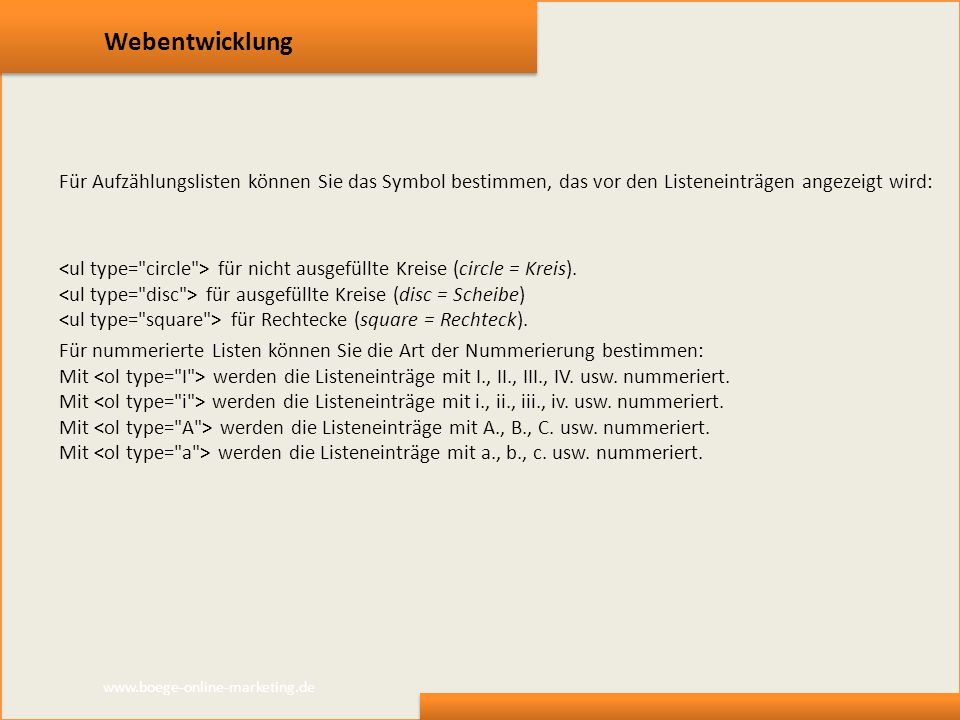 Webentwicklung

Für Aufzählungslisten können Sie das Symbol bestimmen, das vor den Listeneinträgen angezeigt wird:

<ul type="circle"> für nicht ausgefüllte Kreise (circle = Kreis).
<ul type="disc"> für ausgefüllte Kreise (disc = Scheibe)
<ul type="square"> für Rechtecke (square = Rechteck).

Für nummerierte Listen können Sie die Art der Nummerierung bestimmen:
Mit <ol type="I"> werden die Listeneinträge mit I., II., III., IV. usw. nummeriert.
Mit <ol type="i"> werden die Listeneinträge mit i., ii., iii., iv. usw. nummeriert.
Mit <ol type="A"> werden die Listeneinträge mit A., B., C. usw. nummeriert.
Mit <ol type="a"> werden die Listeneinträge mit a., b., c. usw. nummeriert.

www.boege-online-marketing.de